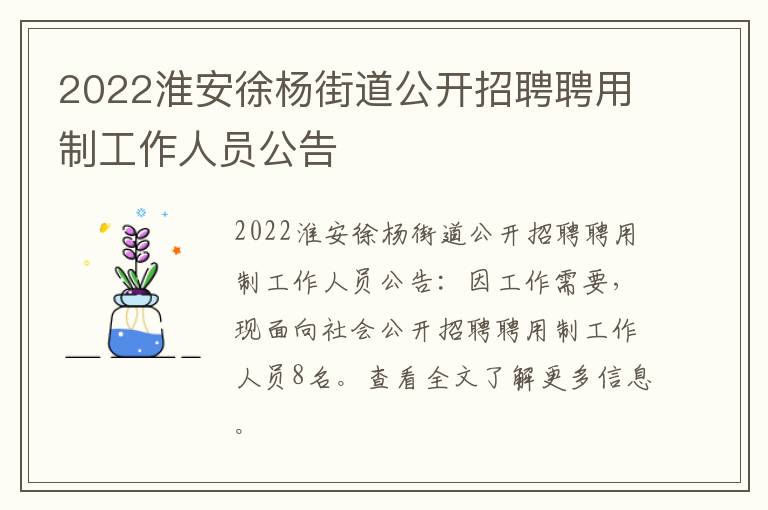 2022淮安徐杨街道公开招聘聘用制工作人员公告

2022淮安徐杨街道公开招聘聘用制工作人员公告：因工作需要，现面向社会公开招聘聘用制工作人员8名。查看全文了解更多信息。